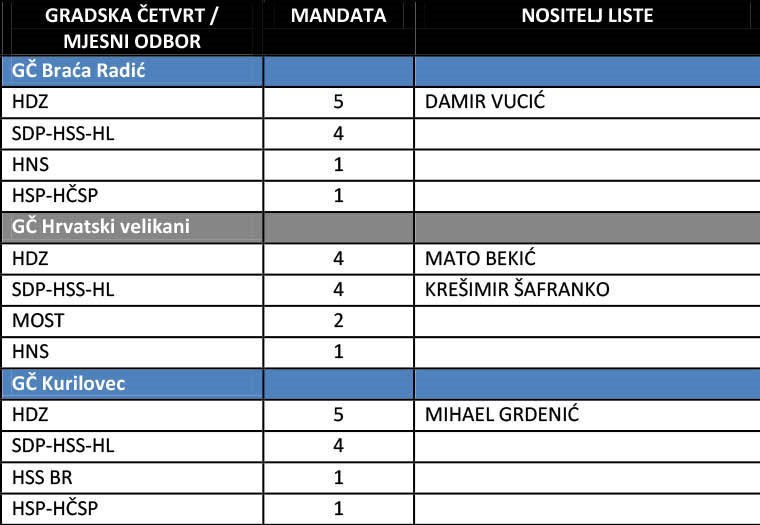 | GRADSKA ČETVRT / MJESNI ODBOR | MANDATA | NOSITELJ LISTE |
|---|---|---|
| GČ Braća Radić | | |
| HDZ | 5 | DAMIR VUCIĆ |
| SDP-HSS-HL | 4 | |
| HNS | 1 | |
| HSP-HČSP | 1 | |
| GČ Hrvatski velikani | | |
| HDZ | 4 | MATO BEKIĆ |
| SDP-HSS-HL | 4 | KREŠIMIR ŠAFRANKO |
| MOST | 2 | |
| HNS | 1 | |
| GČ Kurilovec | | |
| HDZ | 5 | MIHAEL GRDENIĆ |
| SDP-HSS-HL | 4 | |
| HSS BR | 1 | |
| HSP-HČSP | 1 | |